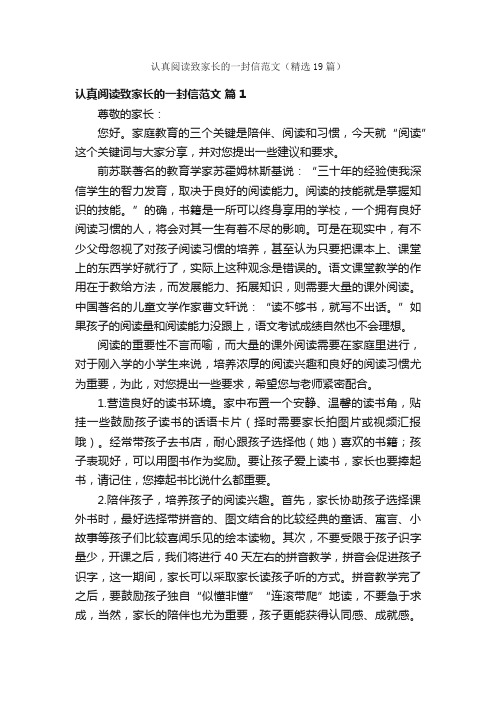 认真阅读致家长的一封信范文（精选19篇）

认真阅读致家长的一封信范文 篇1

尊敬的家长：

您好。家庭教育的三个关键是陪伴、阅读和习惯，今天就“阅读”这个关键词与大家分享，并对您提出一些建议和要求。

前苏联著名的教育学家苏霍姆林斯基说：“三十年的经验使我深信学生的智力发育，取决于良好的阅读能力。阅读的技能就是掌握知识的技能。”的确，书籍是一所可以终身享用的学校，一个拥有良好阅读习惯的人，将会对其一生有着不尽的影响。可是在现实中，有不少父母忽视了对孩子阅读习惯的培养，甚至认为只要把课本上、课堂上的东西学好就行了，实际上这种观念是错误的。语文课堂教学的作用在于教给方法，而发展能力、拓展知识，则需要大量的课外阅读。中国著名的儿童文学作家曹文轩说：“读不够书，就写不出话。”如果孩子的阅读量和阅读能力没跟上，语文考试成绩自然也不会理想。

阅读的重要性不言而喻，而大量的课外阅读需要在家庭里进行，对于刚入学的小学生来说，培养浓厚的阅读兴趣和良好的阅读习惯尤为重要，为此，对您提出一些要求，希望您与老师紧密配合。

1.营造良好的读书环境。家中布置一个安静、温馨的读书角，贴挂一些鼓励孩子读书的话语卡片（择时需要家长拍图片或视频汇报哦）。经常带孩子去书店，耐心跟孩子选择他（她）喜欢的书籍；孩子表现好，可以用图书作为奖励。要让孩子爱上读书，家长也要捧起书，请记住，您捧起书比说什么都重要。

2.陪伴孩子，培养孩子的阅读兴趣。首先，家长协助孩子选择课外书时，最好选择带拼音的、图文结合的比较经典的童话、寓言、小故事等孩子们比较喜闻乐见的绘本读物。其次，不要受限于孩子识字量少，开课之后，我们将进行40天左右的拼音教学，拼音会促进孩子识字，这一期间，家长可以采取家长读孩子听的方式。拼音教学完了之后，要鼓励孩子独自“似懂非懂”“连滚带爬”地读，不要急于求成，当然，家长的陪伴也尤为重要，孩子更能获得认同感、成就感。